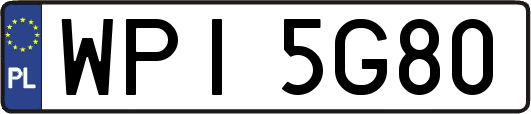 PL

WPI 5G80